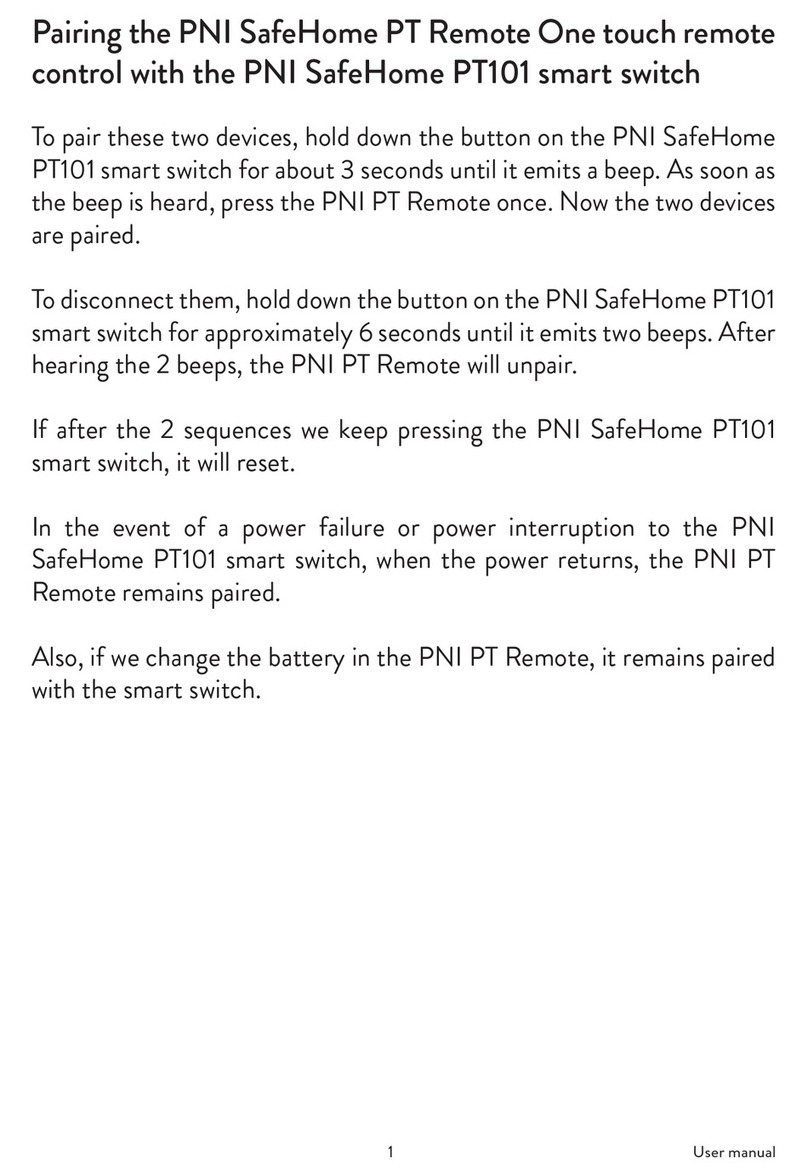 Pairing the PNI SafeHome PT Remote One touch remote control with the PNI SafeHome PT101 smart switch

To pair these two devices, hold down the button on the PNI SafeHome PT101 smart switch for about 3 seconds until it emits a beep. As soon as the beep is heard, press the PNI PT Remote once. Now the two devices are paired.

To disconnect them, hold down the button on the PNI SafeHome PT101 smart switch for approximately 6 seconds until it emits two beeps. After hearing the 2 beeps, the PNI PT Remote will unpair.

If after the 2 sequences we keep pressing the PNI SafeHome PT101 smart switch, it will reset.

In the event of a power failure or power interruption to the PNI SafeHome PT101 smart switch, when the power returns, the PNI PT Remote remains paired.

Also, if we change the battery in the PNI PT Remote, it remains paired with the smart switch.

1

User manual